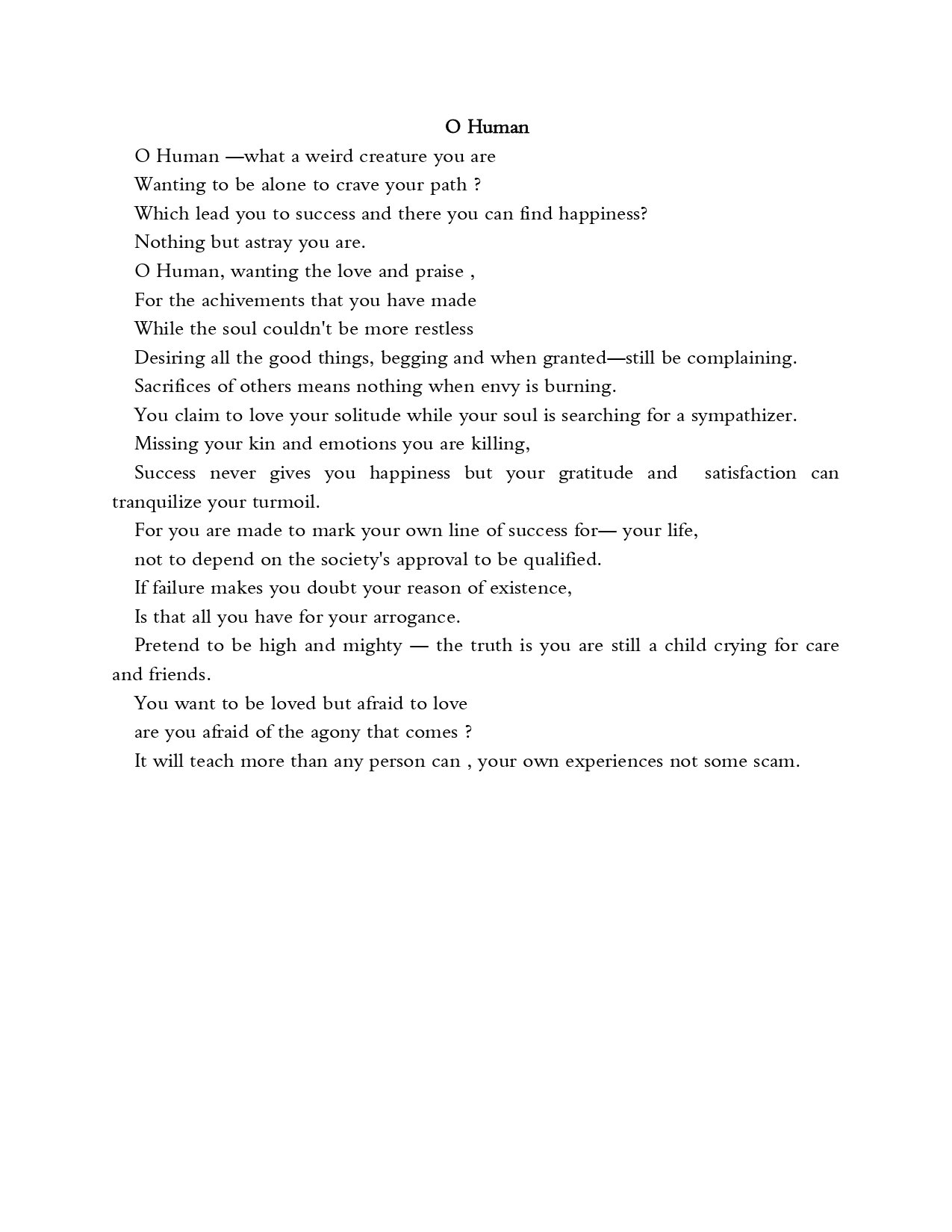 O Human

O Human —what a weird creature you are

Wanting to be alone to crave your path ?

Which lead you to success and there you can find happiness?

Nothing but astray you are.

O Human, wanting the love and praise ,

For the achivements that you have made

While the soul couldn't be more restless

Desiring all the good things, begging and when granted—still be complaining.

Sacrifices of others means nothing when envy is burning.

You claim to love your solitude while your soul is searching for a sympathizer.

Missing your kin and emotions you are killing,

Success never gives you happiness but your gratitude and satisfaction can tranquilize your turmoil.

For you are made to mark your own line of success for— your life,

not to depend on the society's approval to be qualified.

If failure makes you doubt your reason of existence,

Is that all you have for your arrogance.

Pretend to be high and mighty — the truth is you are still a child crying for care and friends.

You want to be loved but afraid to love

are you afraid of the agony that comes ?

It will teach more than any person can , your own experiences not some scam.